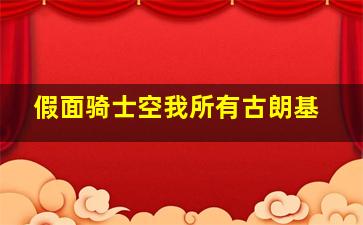 假面骑士空我所有古朗基